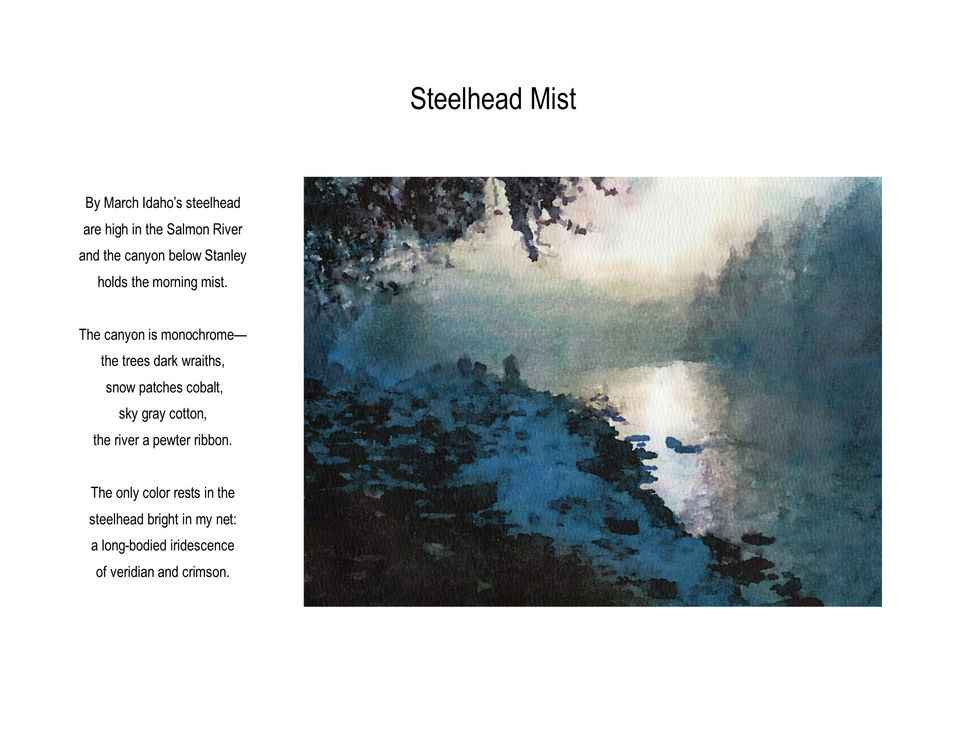 Steelhead Mist

By March Idaho's steelhead
are high in the Salmon River
and the canyon below Stanley
holds the morning mist.

The canyon is monochrome—
the trees dark wraiths,
snow patches cobalt,
sky gray cotton,
the river a pewter ribbon.

The only color rests in the
steelhead bright in my net:
a long-bodied iridescence
of veridian and crimson.